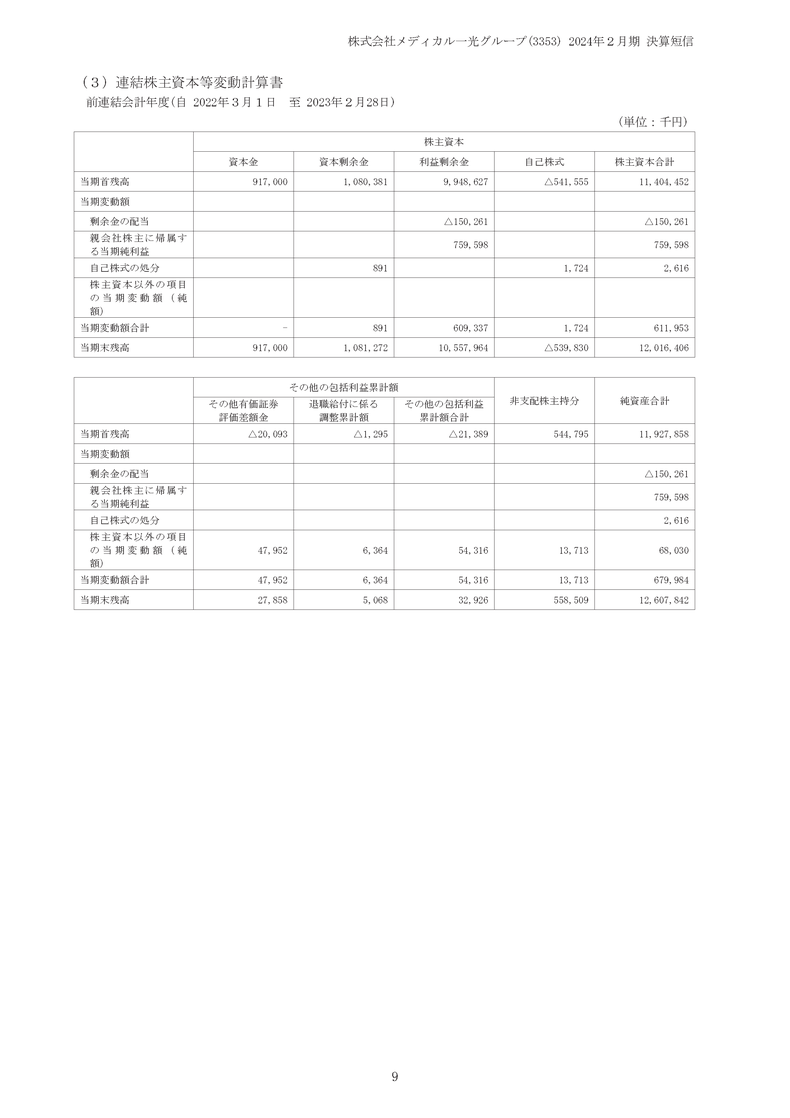 株式会社メディカル一光グループ(3353) 2024年２月期 決算短信

（３）連結株主資本等変動計算書

前連結会計年度(自 2022年３月１日 至 2023年２月28日)

（単位：千円）

| | 株主資本 | | | | |
|---|---|---|---|---|---|
| | 資本金 | 資本剰余金 | 利益剰余金 | 自己株式 | 株主資本合計 |
| 当期首残高 | 917,000 | 1,080,381 | 9,948,627 | △541,555 | 11,404,452 |
| 当期変動額 | | | | | |
| 剰余金の配当 | | | △150,261 | | △150,261 |
| 親会社株主に帰属する当期純利益 | | | 759,598 | | 759,598 |
| 自己株式の処分 | | 891 | | 1,724 | 2,616 |
| 株主資本以外の項目の当期変動額（純額） | | | | | |
| 当期変動額合計 | - | 891 | 609,337 | 1,724 | 611,953 |
| 当期末残高 | 917,000 | 1,081,272 | 10,557,964 | △539,830 | 12,016,406 |

| | その他の包括利益累計額 | | | 非支配株主持分 | 純資産合計 |
|---|---|---|---|---|---|
| | その他有価証券評価差額金 | 退職給付に係る調整累計額 | その他の包括利益累計額合計 | | |
| 当期首残高 | △20,093 | △1,295 | △21,389 | 544,795 | 11,927,858 |
| 当期変動額 | | | | | |
| 剰余金の配当 | | | | | △150,261 |
| 親会社株主に帰属する当期純利益 | | | | | 759,598 |
| 自己株式の処分 | | | | | 2,616 |
| 株主資本以外の項目の当期変動額（純額） | 47,952 | 6,364 | 54,316 | 13,713 | 68,030 |
| 当期変動額合計 | 47,952 | 6,364 | 54,316 | 13,713 | 679,984 |
| 当期末残高 | 27,858 | 5,068 | 32,926 | 558,509 | 12,607,842 |

9